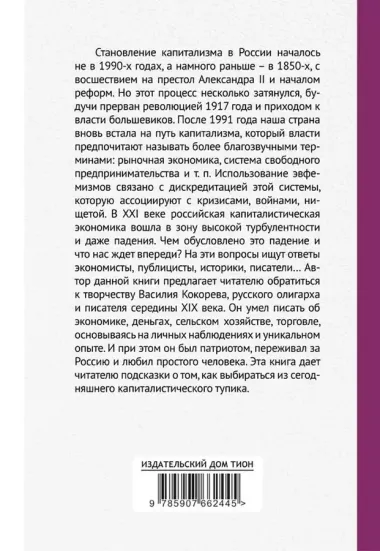 Становление капитализма в России началось не в 1990-х годах, а намного раньше – в 1850-х, с восшествием на престол Александра II и началом реформ. Но этот процесс несколько затянулся, будучи прерван революцией 1917 года и приходом к власти большевиков. После 1991 года наша страна вновь встала на путь капитализма, который власти предпочитают называть более благозвучными терминами: рыночная экономика, система свободного предпринимательства и т. п. Использование эвфемизмов связано с дискредитацией этой системы, которую ассоциируют с кризисами, войнами, нищетой. В XXI веке российская капиталистическая экономика вошла в зону высокой турбулентности и даже падения. Чем обусловлено это падение и что нас ждет впереди? На эти вопросы ищут ответы экономисты, публицисты, историки, писатели… Автор данной книги предлагает читателю обратиться к творчеству Василия Кокорева, русского олигарха и писателя середины XIX века. Он умел писать об экономике, деньгах, сельском хозяйстве, торговле, основываясь на личных наблюдениях и уникальном опыте. И при этом он был патриотом, переживал за Россию и любил простого человека. Эта книга дает читателю подсказки о том, как выбираться из сегодняшнего капиталистического тупика.

ИЗДАТЕЛЬСКИЙ ДОМ ТИОН

9 785907 662445 >